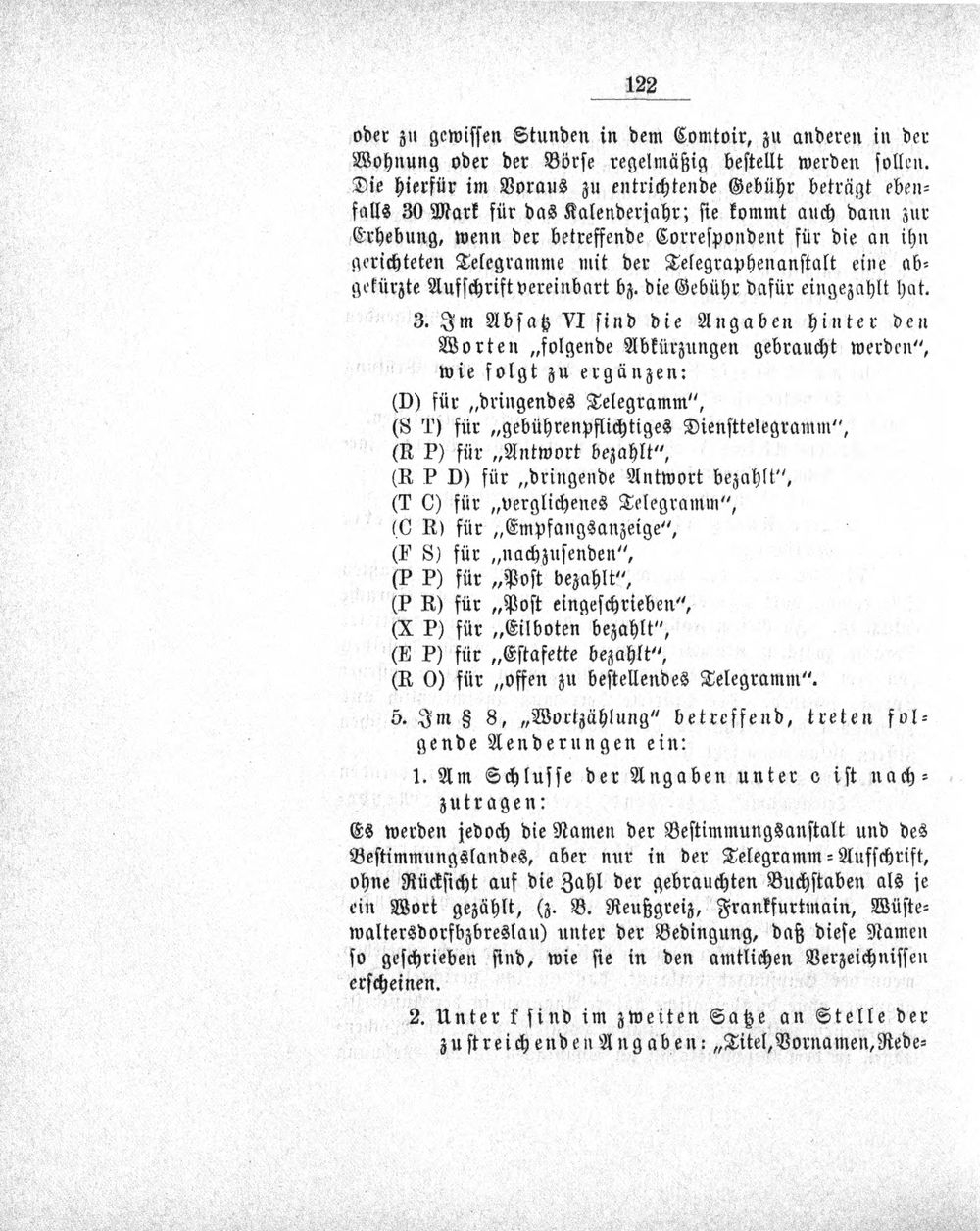 122

oder zu gewissen Stunden in dem Comtoir, zu anderen in der Wohnung oder der Börse regelmäßig bestellt werden sollen. Die hierfür im Voraus zu entrichtende Gebühr beträgt ebenfalls 30 Mark für das Kalenderjahr; sie kommt auch dann zur Erhebung, wenn der betreffende Correspondent für die an ihn gerichteten Telegramme mit der Telegraphenanstalt eine abgekürzte Aufschrift vereinbart bz. die Gebühr dafür eingezahlt hat.

3. Im Absatz VI sind die Angaben hinter den Worten „folgende Abkürzungen gebraucht werden", wie folgt zu ergänzen:

(D) für „dringendes Telegramm",
(S T) für „gebührenpflichtiges Diensttelegramm",
(R P) für „Antwort bezahlt",
(R P D) für „dringende Antwort bezahlt",
(T C) für „verglichenes Telegramm",
(C R) für „Empfangsanzeige",
(F S) für „nachzusenden",
(P P) für „Post bezahlt",
(P R) für „Post eingeschrieben",
(X P) für „Eilboten bezahlt",
(E P) für „Estafette bezahlt",
(R O) für „offen zu bestellendes Telegramm".

5. Im § 8, „Wortzählung" betreffend, treten folgende Aenderungen ein:

1. Am Schlusse der Angaben unter c ist nachzutragen:

Es werden jedoch die Namen der Bestimmungsanstalt und des Bestimmungslandes, aber nur in der Telegramm-Aufschrift, ohne Rücksicht auf die Zahl der gebrauchten Buchstaben als je ein Wort gezählt, (z. B. Reußgreiz, Frankfurtmain, Wüstewaltersdorfbzbreslau) unter der Bedingung, daß diese Namen so geschrieben sind, wie sie in den amtlichen Verzeichnissen erscheinen.

2. Unter f sind im zweiten Satze an Stelle der zu streichenden Angaben: „Titel, Vornamen, Rede-